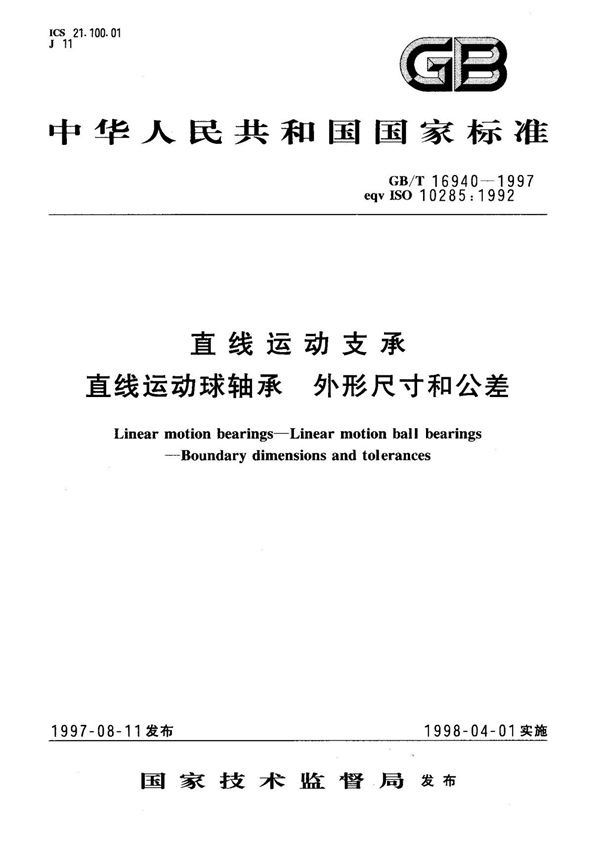 ICS 21.100.01
J 11

GB

中华人民共和国国家标准

GB/T 16940—1997
eqv ISO 10285:1992

直线运动支承
直线运动球轴承　外形尺寸和公差

Linear motion bearings—Linear motion ball bearings —Boundary dimensions and tolerances

1997-08-11发布

1998-04-01实施

国家技术监督局 发布